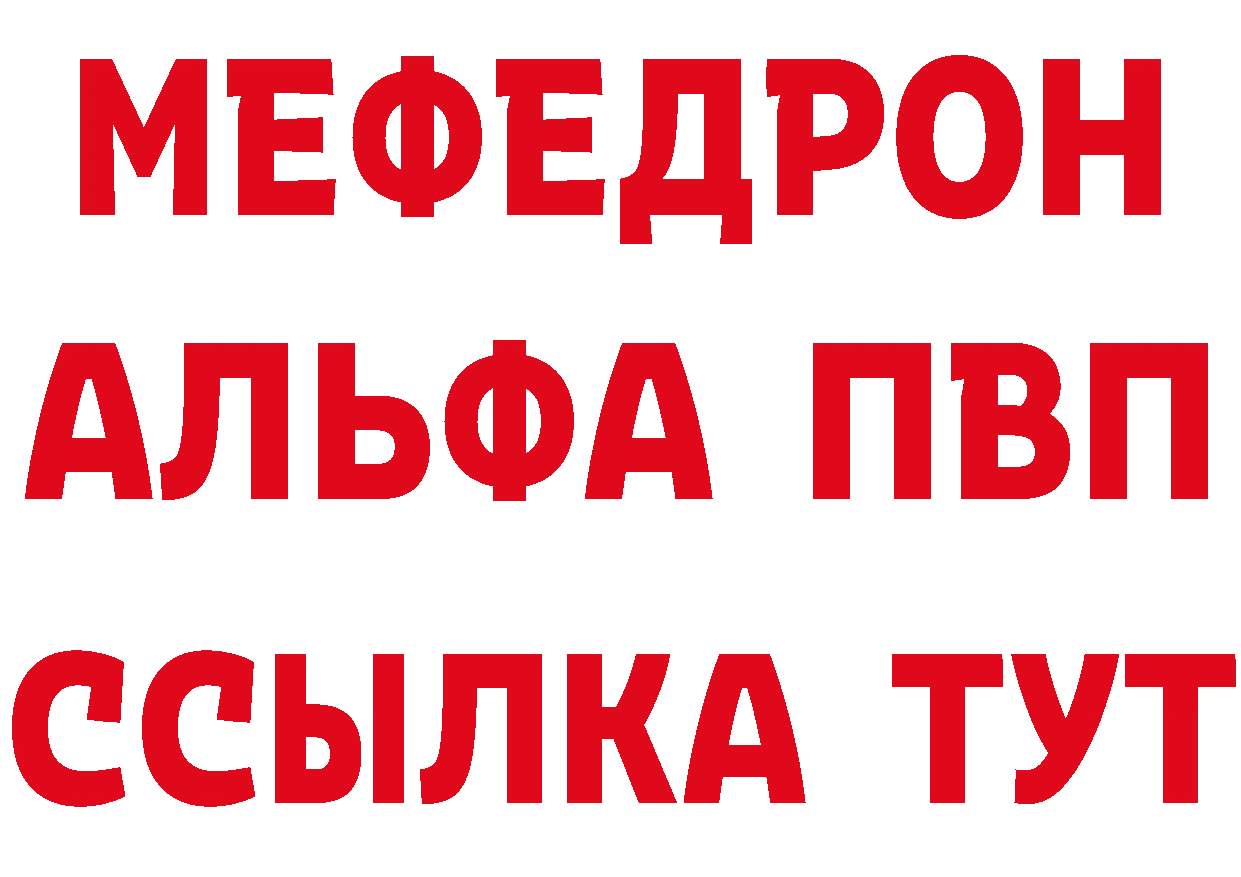 МЕФЕДРОН
АЛЬФА ПВП
ССЫЛКА ТУТ